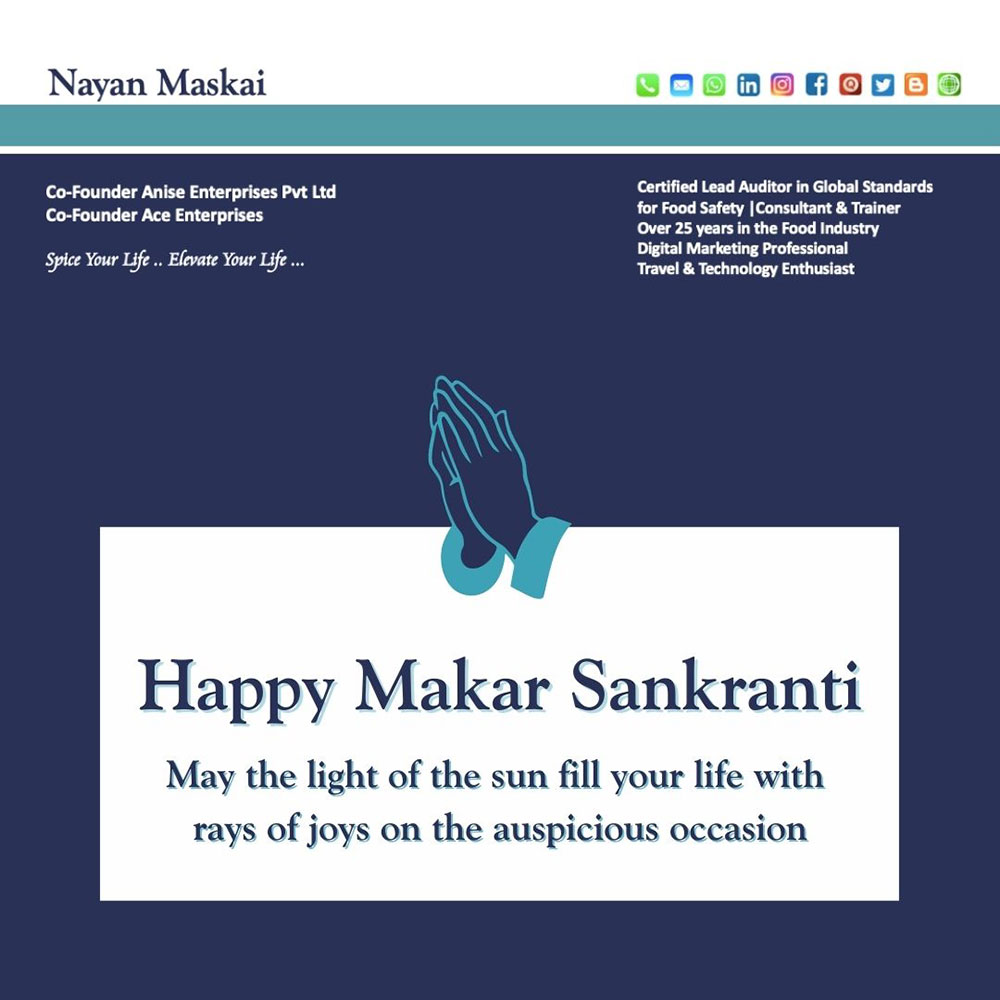 Nayan Maskai

Co-Founder Anise Enterprises Pvt Ltd
Co-Founder Ace Enterprises

Spice Your Life .. Elevate Your Life ...

Certified Lead Auditor in Global Standards for Food Safety |Consultant & Trainer
Over 25 years in the Food Industry
Digital Marketing Professional
Travel & Technology Enthusiast

Happy Makar Sankranti

May the light of the sun fill your life with rays of joys on the auspicious occasion